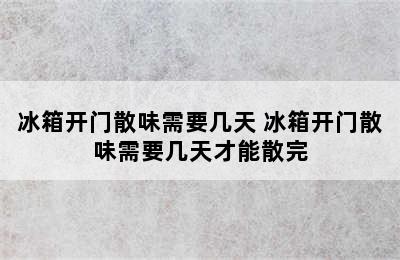 冰箱开门散味需要几天 冰箱开门散味需要几天才能散完